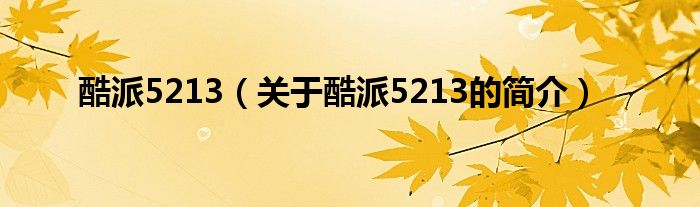 酷派5213（关于酷派5213的简介）